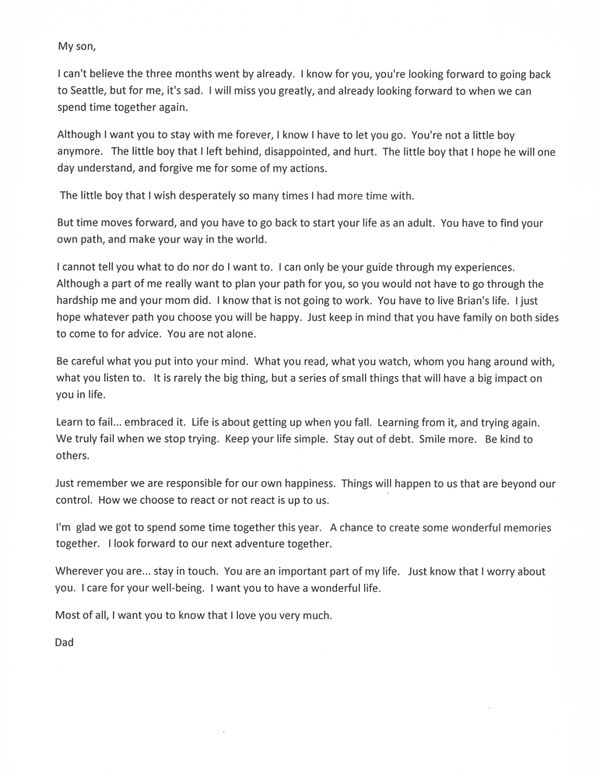 My son,

I can't believe the three months went by already. I know for you, you're looking forward to going back to Seattle, but for me, it's sad. I will miss you greatly, and already looking forward to when we can spend time together again.

Although I want you to stay with me forever, I know I have to let you go. You're not a little boy anymore. The little boy that I left behind, disappointed, and hurt. The little boy that I hope he will one day understand, and forgive me for some of my actions.

The little boy that I wish desperately so many times I had more time with.

But time moves forward, and you have to go back to start your life as an adult. You have to find your own path, and make your way in the world.

I cannot tell you what to do nor do I want to. I can only be your guide through my experiences. Although a part of me really want to plan your path for you, so you would not have to go through the hardship me and your mom did. I know that is not going to work. You have to live Brian's life. I just hope whatever path you choose you will be happy. Just keep in mind that you have family on both sides to come to for advice. You are not alone.

Be careful what you put into your mind. What you read, what you watch, whom you hang around with, what you listen to. It is rarely the big thing, but a series of small things that will have a big impact on you in life.

Learn to fail... embraced it. Life is about getting up when you fall. Learning from it, and trying again. We truly fail when we stop trying. Keep your life simple. Stay out of debt. Smile more. Be kind to others.

Just remember we are responsible for our own happiness. Things will happen to us that are beyond our control. How we choose to react or not react is up to us.

I'm glad we got to spend some time together this year. A chance to create some wonderful memories together. I look forward to our next adventure together.

Wherever you are... stay in touch. You are an important part of my life. Just know that I worry about you. I care for your well-being. I want you to have a wonderful life.

Most of all, I want you to know that I love you very much.

Dad